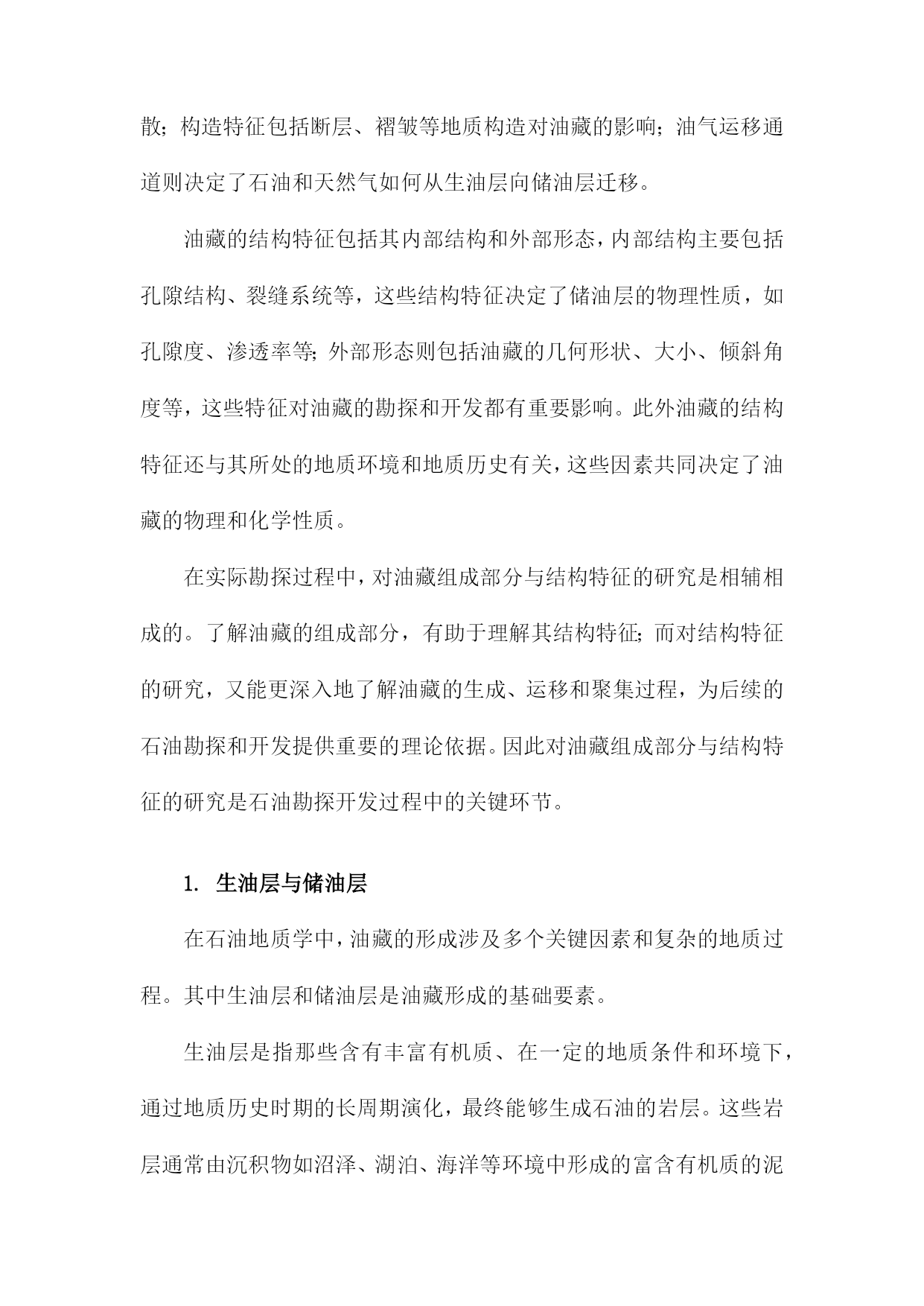 散；构造特征包括断层、褶皱等地质构造对油藏的影响；油气运移通道则决定了石油和天然气如何从生油层向储油层迁移。

油藏的结构特征包括其内部结构和外部形态，内部结构主要包括孔隙结构、裂缝系统等，这些结构特征决定了储油层的物理性质，如孔隙度、渗透率等；外部形态则包括油藏的几何形状、大小、倾斜角度等，这些特征对油藏的勘探和开发都有重要影响。此外油藏的结构特征还与其所处的地质环境和地质历史有关，这些因素共同决定了油藏的物理和化学性质。

在实际勘探过程中，对油藏组成部分与结构特征的研究是相辅相成的。了解油藏的组成部分，有助于理解其结构特征；而对结构特征的研究，又能更深入地了解油藏的生成、运移和聚集过程，为后续的石油勘探和开发提供重要的理论依据。因此对油藏组成部分与结构特征的研究是石油勘探开发过程中的关键环节。

1. 生油层与储油层

在石油地质学中，油藏的形成涉及多个关键因素和复杂的地质过程。其中生油层和储油层是油藏形成的基础要素。

生油层是指那些含有丰富有机质、在一定的地质条件和环境下，通过地质历史时期的长周期演化，最终能够生成石油的岩层。这些岩层通常由沉积物如沼泽、湖泊、海洋等环境中形成的富含有机质的泥